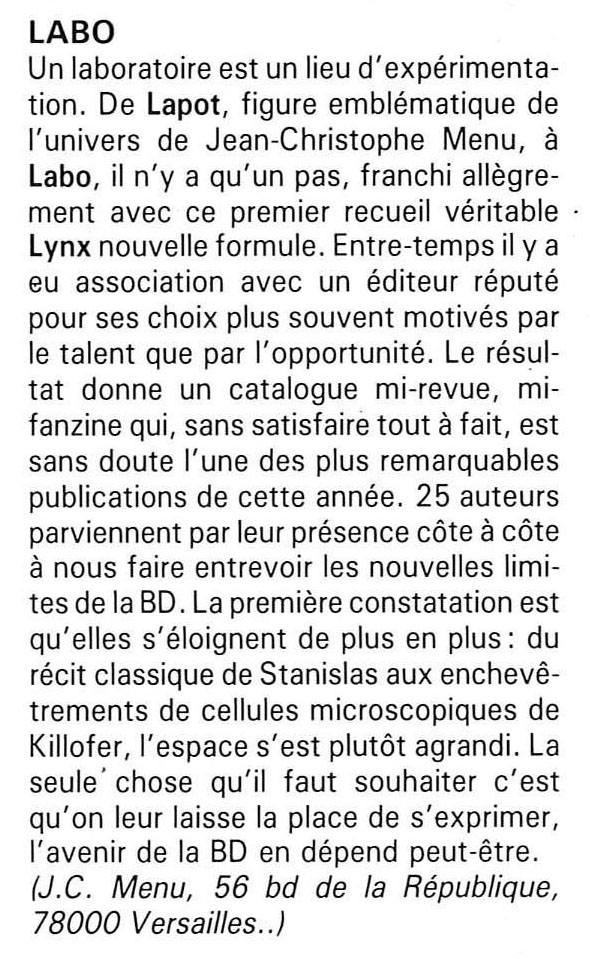 LABO
Un laboratoire est un lieu d'expérimentation. De Lapot, figure emblématique de l'univers de Jean-Christophe Menu, à Labo, il n'y a qu'un pas, franchi allègrement avec ce premier recueil véritable Lynx nouvelle formule. Entre-temps il y a eu association avec un éditeur réputé pour ses choix plus souvent motivés par le talent que par l'opportunité. Le résultat donne un catalogue mi-revue, mi-fanzine qui, sans satisfaire tout à fait, est sans doute l'une des plus remarquables publications de cette année. 25 auteurs parviennent par leur présence côte à côte à nous faire entrevoir les nouvelles limites de la BD. La première constatation est qu'elles s'éloignent de plus en plus : du récit classique de Stanislas aux enchevêtrements de cellules microscopiques de Killofer, l'espace s'est plutôt agrandi. La seule chose qu'il faut souhaiter c'est qu'on leur laisse la place de s'exprimer, l'avenir de la BD en dépend peut-être.
(J.C. Menu, 56 bd de la République, 78000 Versailles..)